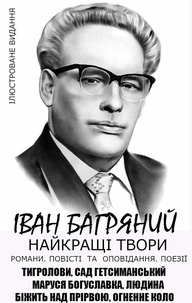 ІЛЮСТРОВАНЕ ВИДАННЯ

ІВАН БАГРЯНИЙ
НАЙКРАЩІ ТВОРИ
РОМАНИ. ПОВІСТІ ТА ОПОВІДАННЯ. ПОЕЗІЇ
ТИГРОЛОВИ, САД ГЕТСИМАНСЬКИЙ
МАРУСЯ БОГУСЛАВКА, ЛЮДИНА
БІЖИТЬ НАД ПРІРВОЮ, ОГНЕННЕ КОЛО